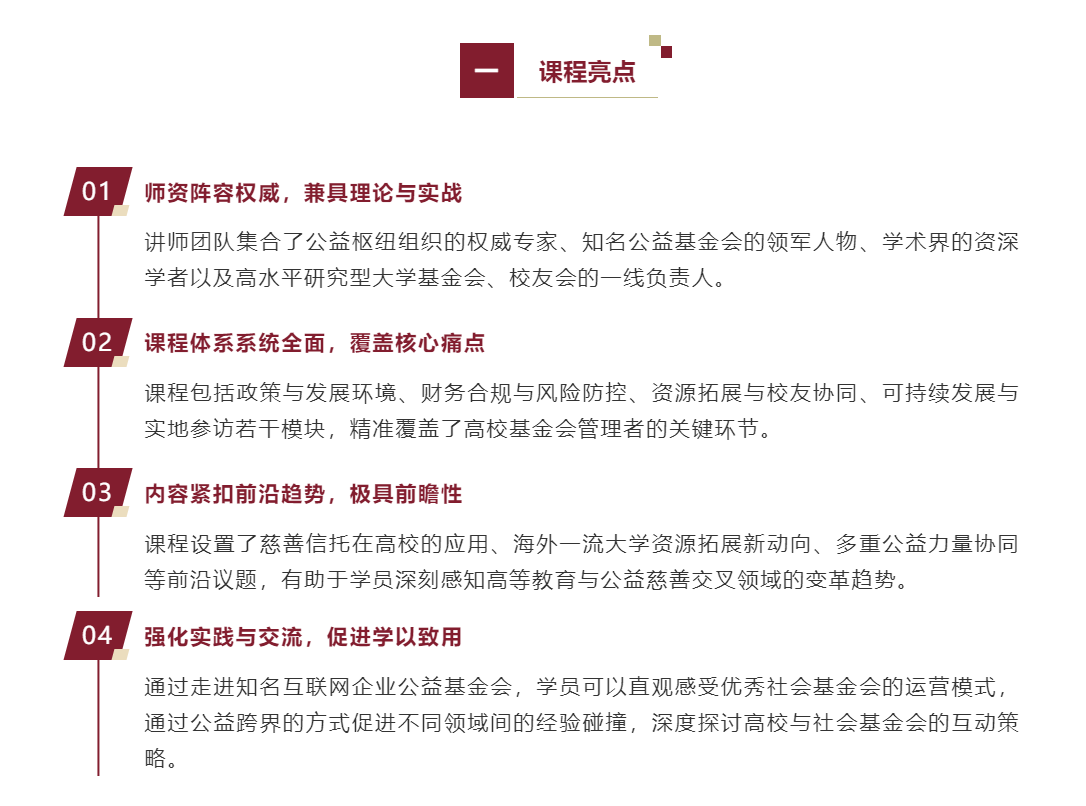 一 课程亮点

01 师资阵容权威，兼具理论与实战

讲师团队集合了公益枢纽组织的权威专家、知名公益基金会的领军人物、学术界的资深学者以及高水平研究型大学基金会、校友会的一线负责人。

02 课程体系系统全面，覆盖核心痛点

课程包括政策与发展环境、财务合规与风险防控、资源拓展与校友协同、可持续发展与实地参访若干模块，精准覆盖了高校基金会管理者的关键环节。

03 内容紧扣前沿趋势，极具前瞻性

课程设置了慈善信托在高校的应用、海外一流大学资源拓展新动向、多重公益力量协同等前沿议题，有助于学员深刻感知高等教育与公益慈善交叉领域的变革趋势。

04 强化实践与交流，促进学以致用

通过走进知名互联网企业公益基金会，学员可以直观感受优秀社会基金会的运营模式，通过公益跨界的方式促进不同领域间的经验碰撞，深度探讨高校与社会基金会的互动策略。